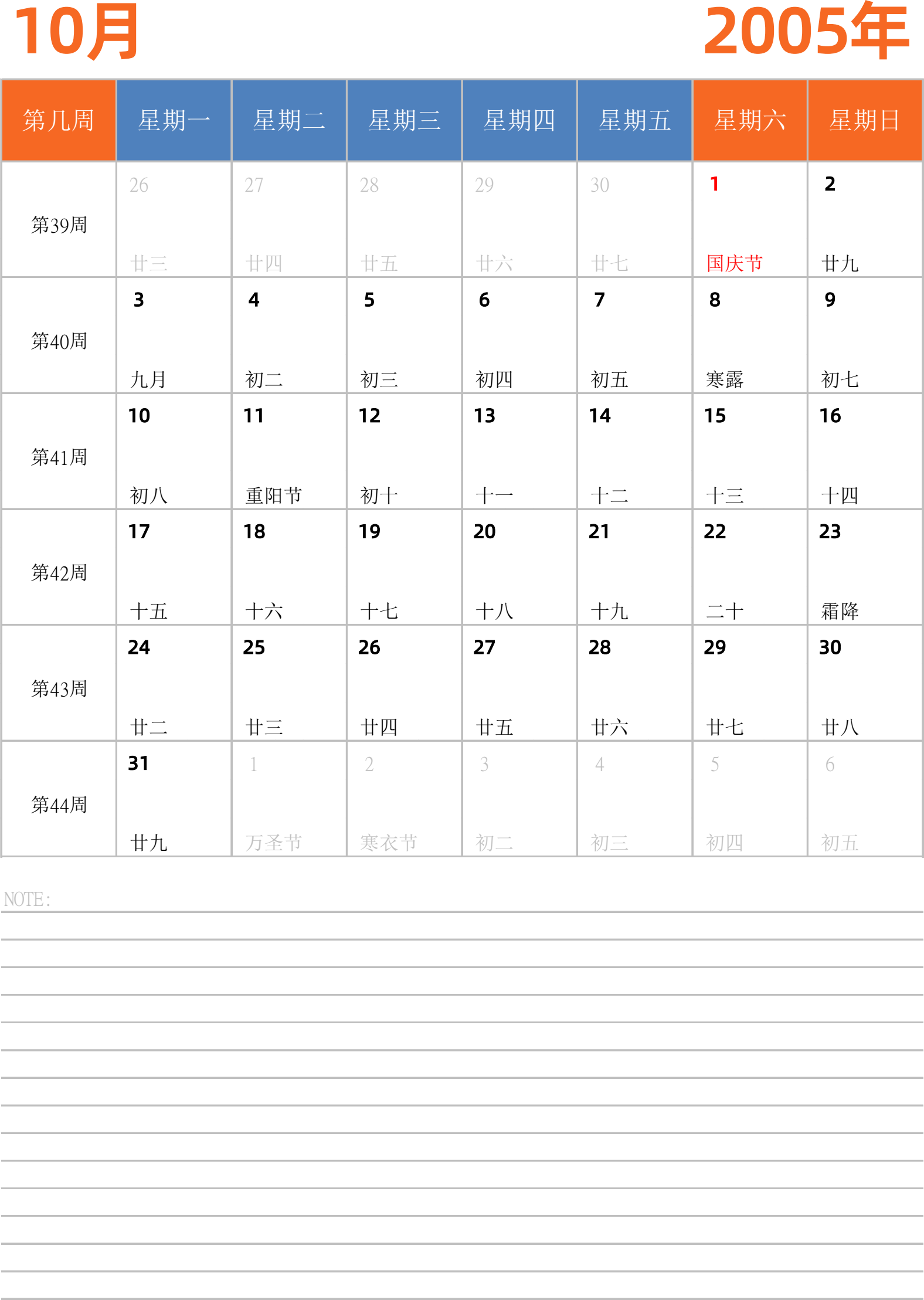 10月

2005年

| 第几周 | 星期一 | 星期二 | 星期三 | 星期四 | 星期五 | 星期六 | 星期日 |
|---|---|---|---|---|---|---|---|
| 第39周 | 26 廿三 | 27 廿四 | 28 廿五 | 29 廿六 | 30 廿七 | 1 国庆节 | 2 廿九 |
| 第40周 | 3 九月 | 4 初二 | 5 初三 | 6 初四 | 7 初五 | 8 寒露 | 9 初七 |
| 第41周 | 10 初八 | 11 重阳节 | 12 初十 | 13 十一 | 14 十二 | 15 十三 | 16 十四 |
| 第42周 | 17 十五 | 18 十六 | 19 十七 | 20 十八 | 21 十九 | 22 二十 | 23 霜降 |
| 第43周 | 24 廿二 | 25 廿三 | 26 廿四 | 27 廿五 | 28 廿六 | 29 廿七 | 30 廿八 |
| 第44周 | 31 廿九 | 1 万圣节 | 2 寒衣节 | 3 初二 | 4 初三 | 5 初四 | 6 初五 |

NOTE: